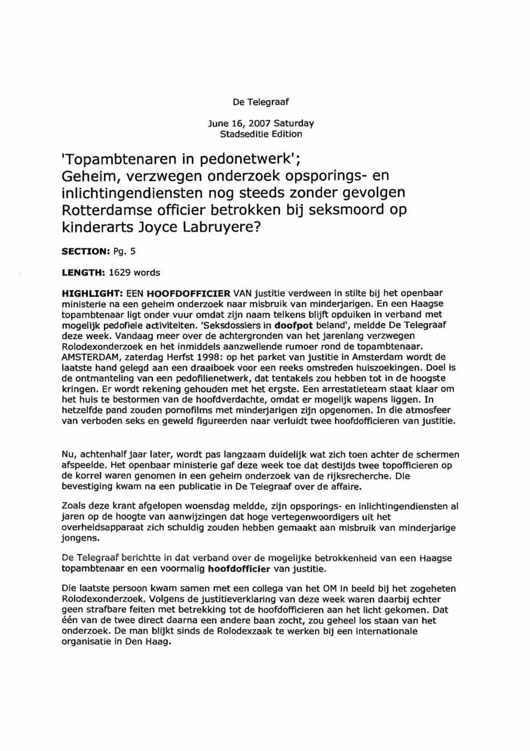 De Telegraaf

June 16, 2007 Saturday
Stadseditie Edition

'Topambtenaren in pedonetwerk';
Geheim, verzwegen onderzoek opsporings- en inlichtingendiensten nog steeds zonder gevolgen Rotterdamse officier betrokken bij seksmoord op kinderarts Joyce Labruyere?

SECTION: Pg. 5

LENGTH: 1629 words

HIGHLIGHT: EEN HOOFDOFFICIER VAN justitie verdween in stilte bij het openbaar ministerie na een geheim onderzoek naar misbruik van minderjarigen. En een Haagse topambtenaar ligt onder vuur omdat zijn naam telkens blijft opduiken in verband met mogelijk pedofiele activiteiten. 'Seksdossiers in doofpot beland', meldde De Telegraaf deze week. Vandaag meer over de achtergronden van het jarenlang verzwegen Rolodexonderzoek en het inmiddels aanzwellende rumoer rond de topambtenaar. AMSTERDAM, zaterdag Herfst 1998: op het parket van justitie in Amsterdam wordt de laatste hand gelegd aan een draaiboek voor een reeks omstreden huiszoekingen. Doel is de ontmanteling van een pedofilienetwerk, dat tentakels zou hebben tot in de hoogste kringen. Er wordt rekening gehouden met het ergste. Een arrestatieteam staat klaar om het huis te bestormen van de hoofdverdachte, omdat er mogelijk wapens liggen. In hetzelfde pand zouden pornofilms met minderjarigen zijn opgenomen. In die atmosfeer van verboden seks en geweld figureerden naar verluidt twee hoofdofficieren van justitie.

Nu, achtenhalf jaar later, wordt pas langzaam duidelijk wat zich toen achter de schermen afspeelde. Het openbaar ministerie gaf deze week toe dat destijds twee topofficieren op de korrel waren genomen in een geheim onderzoek van de rijksrecherche. Die bevestiging kwam na een publicatie in De Telegraaf over de affaire.

Zoals deze krant afgelopen woensdag meldde, zijn opsporings- en inlichtingendiensten al jaren op de hoogte van aanwijzingen dat hoge vertegenwoordigers uit het overheidsapparaat zich schuldig zouden hebben gemaakt aan misbruik van minderjarige jongens.

De Telegraaf berichtte in dat verband over de mogelijke betrokkenheid van een Haagse topambtenaar en een voormalig hoofdofficier van justitie.

Die laatste persoon kwam samen met een collega van het OM in beeld bij het zogeheten Rolodexonderzoek. Volgens de justitieverklaring van deze week waren daarbij echter geen strafbare feiten met betrekking tot de hoofdofficieren aan het licht gekomen. Dat één van de twee direct daarna een andere baan zocht, zou geheel los staan van het onderzoek. De man blijkt sinds de Rolodexzaak te werken bij een internationale organisatie in Den Haag.